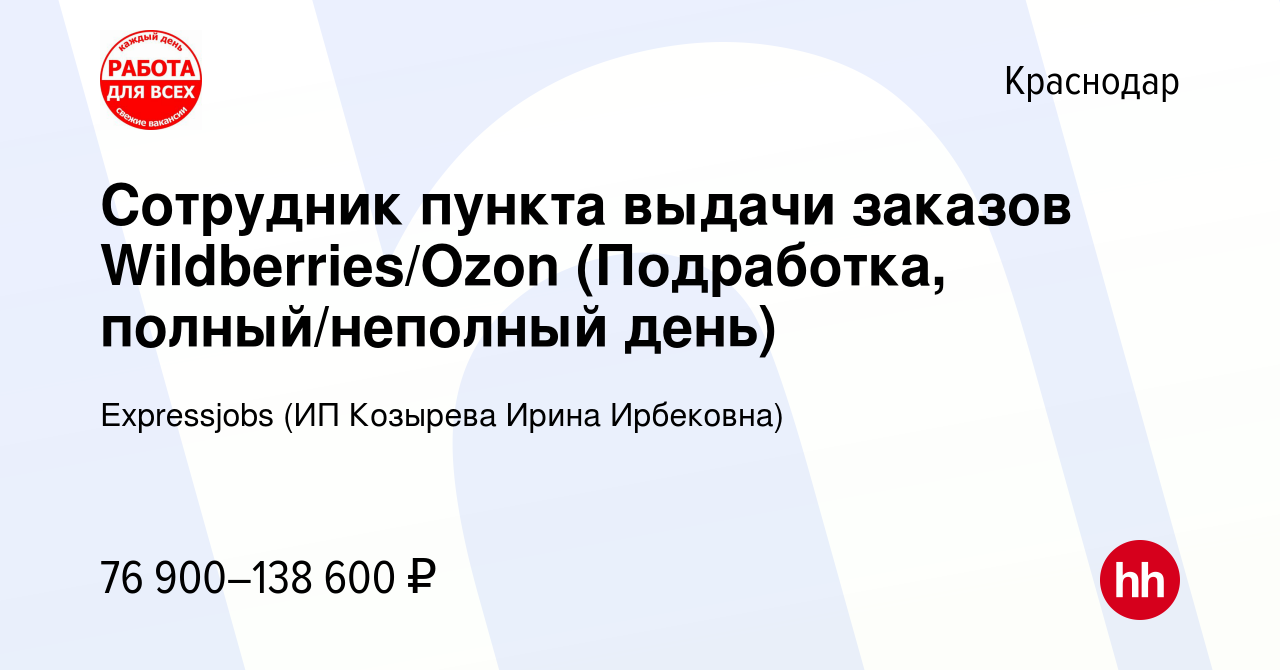 каждый день
РАБОТА
ДЛЯ ВСЕХ
свежие вакансии

Краснодар

Сотрудник пункта выдачи заказов Wildberries/Ozon (Подработка, полный/неполный день)

Expressjobs (ИП Козырева Ирина Ирбековна)

76 900–138 600 ₽

hh